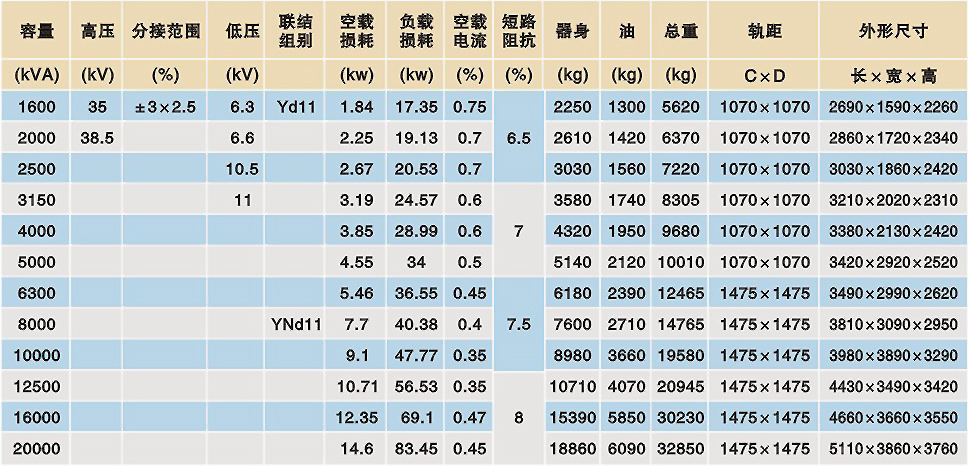 | 容量 | 高压 | 分接范围 | 低压 | 联结组别 | 空载损耗 | 负载损耗 | 空载电流 | 短路阻抗 | 器身 | 油 | 总重 | 轨距 | 外形尺寸 |
|---|---|---|---|---|---|---|---|---|---|---|---|---|---|
| (kVA) | (kV) | (%) | (kV) |  | (kw) | (kw) | (%) | (%) | (kg) | (kg) | (kg) | C×D | 长×宽×高 |
| 1600 | 35 | ±3×2.5 | 6.3 | Yd11 | 1.84 | 17.35 | 0.75 | 6.5 | 2250 | 1300 | 5620 | 1070×1070 | 2690×1590×2260 |
| 2000 | 38.5 |  | 6.6 |  | 2.25 | 19.13 | 0.7 |  | 2610 | 1420 | 6370 | 1070×1070 | 2860×1720×2340 |
| 2500 |  |  | 10.5 |  | 2.67 | 20.53 | 0.7 |  | 3030 | 1560 | 7220 | 1070×1070 | 3030×1860×2420 |
| 3150 |  |  | 11 |  | 3.19 | 24.57 | 0.6 | 7 | 3580 | 1740 | 8305 | 1070×1070 | 3210×2020×2310 |
| 4000 |  |  |  |  | 3.85 | 28.99 | 0.6 |  | 4320 | 1950 | 9680 | 1070×1070 | 3380×2130×2420 |
| 5000 |  |  |  |  | 4.55 | 34 | 0.5 |  | 5140 | 2120 | 10010 | 1070×1070 | 3420×2920×2520 |
| 6300 |  |  |  |  | 5.46 | 36.55 | 0.45 | 7.5 | 6180 | 2390 | 12465 | 1475×1475 | 3490×2990×2620 |
| 8000 |  |  |  | YNd11 | 7.7 | 40.38 | 0.4 |  | 7600 | 2710 | 14765 | 1475×1475 | 3810×3090×2950 |
| 10000 |  |  |  |  | 9.1 | 47.77 | 0.35 |  | 8980 | 3660 | 19580 | 1475×1475 | 3980×3890×3290 |
| 12500 |  |  |  |  | 10.71 | 56.53 | 0.35 | 8 | 10710 | 4070 | 20945 | 1475×1475 | 4430×3490×3420 |
| 16000 |  |  |  |  | 12.35 | 69.1 | 0.47 |  | 15390 | 5850 | 30230 | 1475×1475 | 4660×3660×3550 |
| 20000 |  |  |  |  | 14.6 | 83.45 | 0.45 |  | 18860 | 6090 | 32850 | 1475×1475 | 5110×3860×3760 |